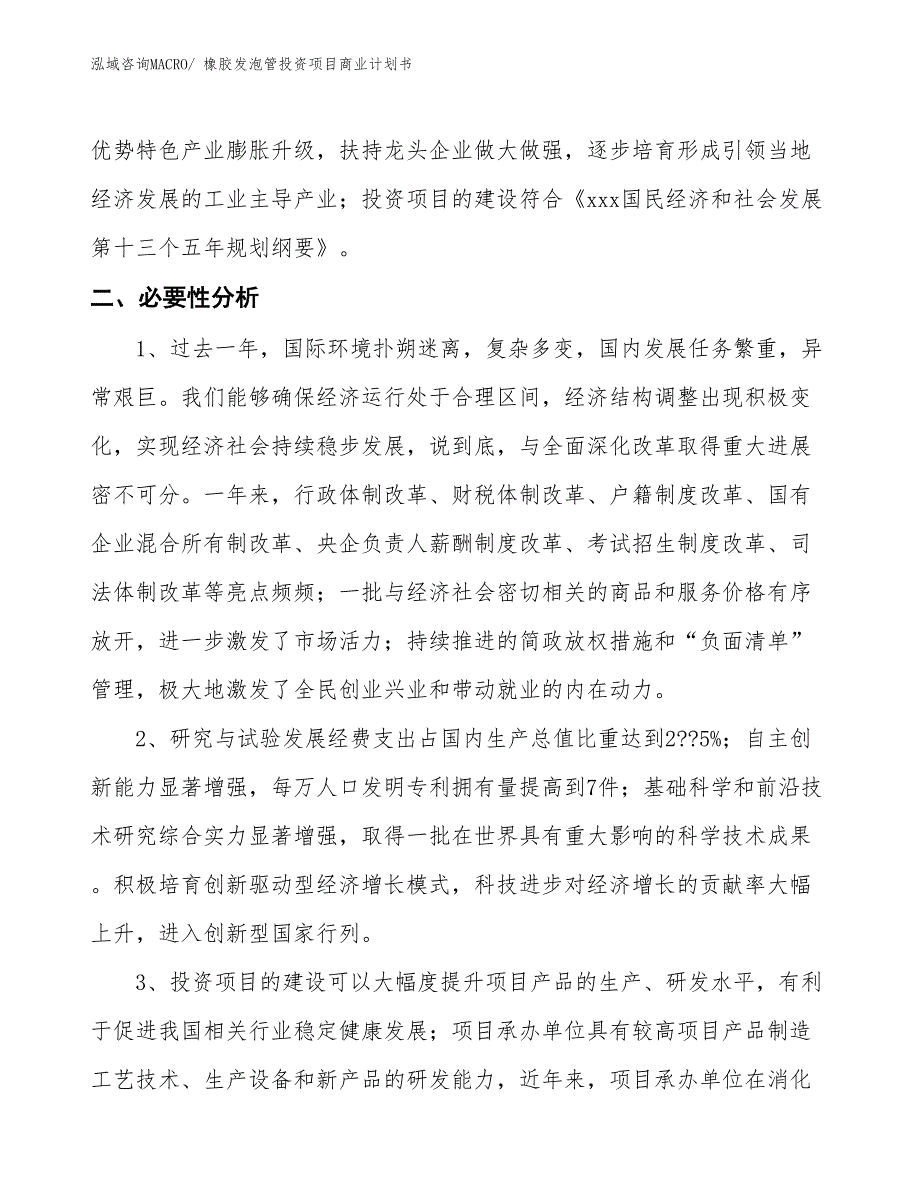 泓域咨询MACRO/ 橡胶发泡管投资项目商业计划书

优势特色产业膨胀升级，扶持龙头企业做大做强，逐步培育形成引领当地经济发展的工业主导产业；投资项目的建设符合《xxx国民经济和社会发展第十三个五年规划纲要》。

二、必要性分析

1、过去一年，国际环境扑朔迷离，复杂多变，国内发展任务繁重，异常艰巨。我们能够确保经济运行处于合理区间，经济结构调整出现积极变化，实现经济社会持续稳步发展，说到底，与全面深化改革取得重大进展密不可分。一年来，行政体制改革、财税体制改革、户籍制度改革、国有企业混合所有制改革、央企负责人薪酬制度改革、考试招生制度改革、司法体制改革等亮点频频；一批与经济社会密切相关的商品和服务价格有序放开，进一步激发了市场活力；持续推进的简政放权措施和“负面清单”管理，极大地激发了全民创业兴业和带动就业的内在动力。

2、研究与试验发展经费支出占国内生产总值比重达到2??5%；自主创新能力显著增强，每万人口发明专利拥有量提高到7件；基础科学和前沿技术研究综合实力显著增强，取得一批在世界具有重大影响的科学技术成果。积极培育创新驱动型经济增长模式，科技进步对经济增长的贡献率大幅上升，进入创新型国家行列。

3、投资项目的建设可以大幅度提升项目产品的生产、研发水平，有利于促进我国相关行业稳定健康发展；项目承办单位具有较高项目产品制造工艺技术、生产设备和新产品的研发能力，近年来，项目承办单位在消化